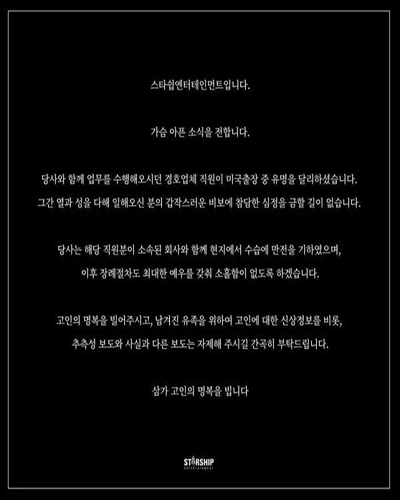 스타쉽엔터테인먼트입니다.

가슴 아픈 소식을 전합니다.

당사와 함께 업무를 수행해오시던 경호업체 직원이 미국출장 중 유명을 달리하셨습니다. 그간 열과 성을 다해 일해오신 분의 갑작스러운 비보에 참담한 심정을 금할 길이 없습니다.

당사는 해당 직원분이 소속된 회사와 함께 현지에서 수습에 만전을 기하였으며, 이후 장례절차도 최대한 예우를 갖춰 소홀함이 없도록 하겠습니다.

고인의 명복을 빌어주시고, 남겨진 유족을 위하여 고인에 대한 신상정보를 비롯, 추측성 보도와 사실과 다른 보도는 자제해 주시길 간곡히 부탁드립니다.

삼가 고인의 명복을 빕니다

STARSHIP
ENTERTAINMENT